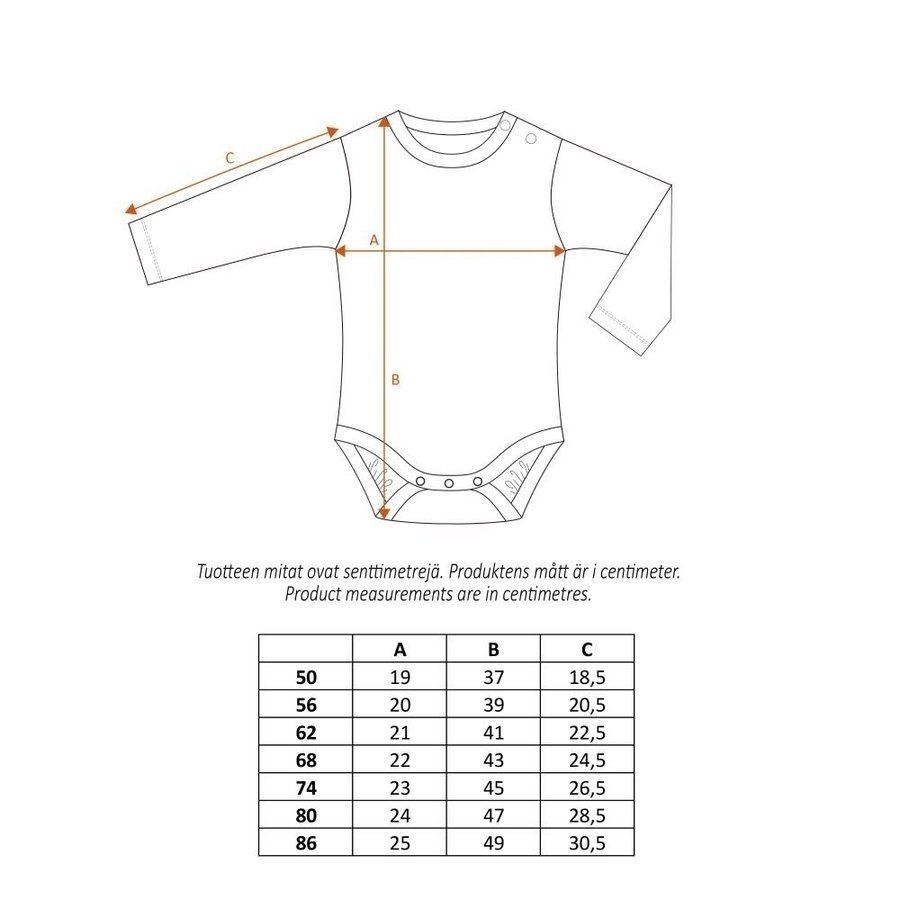 C

A

B

Tuotteen mitat ovat senttimetrejä. Produktens mått är i centimeter.
Product measurements are in centimetres.

| | A | B | C |
|---|---|---|---|
| 50 | 19 | 37 | 18,5 |
| 56 | 20 | 39 | 20,5 |
| 62 | 21 | 41 | 22,5 |
| 68 | 22 | 43 | 24,5 |
| 74 | 23 | 45 | 26,5 |
| 80 | 24 | 47 | 28,5 |
| 86 | 25 | 49 | 30,5 |